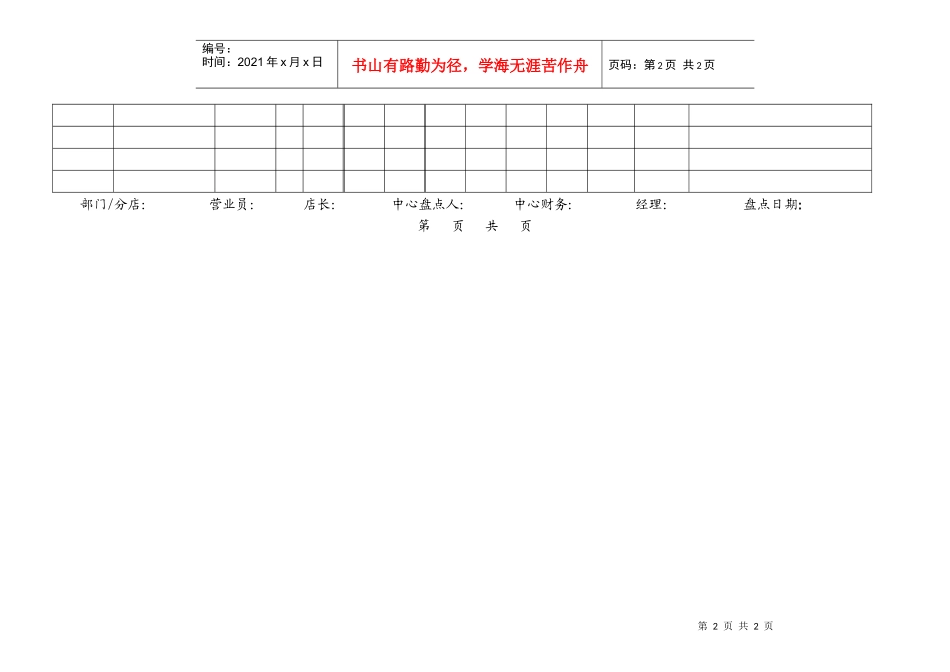 编号：
时间：2021年x月x日

书山有路勤为径，学海无涯苦作舟

页码：第2页 共2页

部门/分店： 营业员： 店长： 中心盘点人： 中心财务： 经理： 盘点日期：

第 页 共 页

第2页 共2页